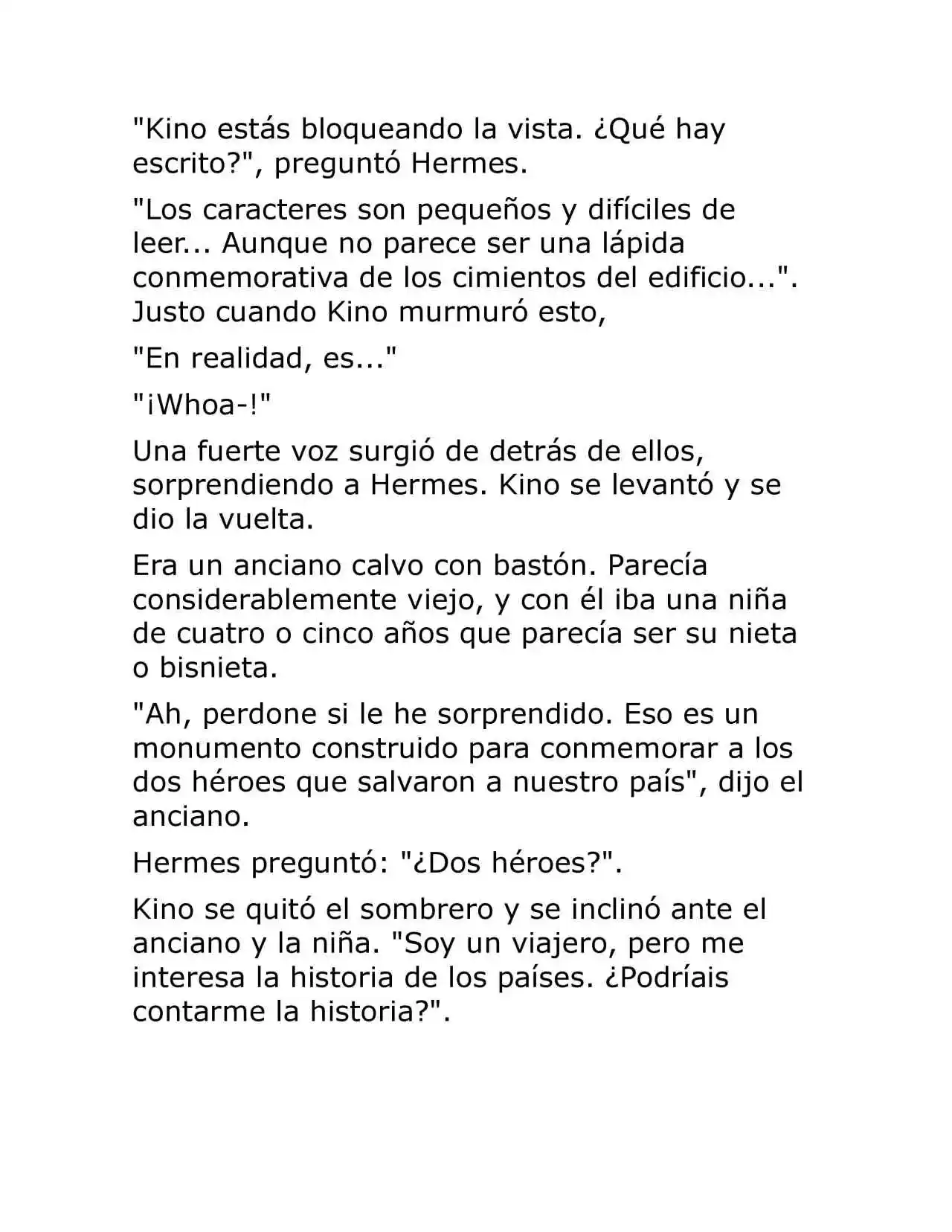 "Kino estás bloqueando la vista. ¿Qué hay escrito?", preguntó Hermes.

"Los caracteres son pequeños y difíciles de leer... Aunque no parece ser una lápida conmemorativa de los cimientos del edificio...". Justo cuando Kino murmuró esto,

"En realidad, es..."

"¡Whoa-!"

Una fuerte voz surgió de detrás de ellos, sorprendiendo a Hermes. Kino se levantó y se dio la vuelta.

Era un anciano calvo con bastón. Parecía considerablemente viejo, y con él iba una niña de cuatro o cinco años que parecía ser su nieta o bisnieta.

"Ah, perdone si le he sorprendido. Eso es un monumento construido para conmemorar a los dos héroes que salvaron a nuestro país", dijo el anciano.

Hermes preguntó: "¿Dos héroes?".

Kino se quitó el sombrero y se inclinó ante el anciano y la niña. "Soy un viajero, pero me interesa la historia de los países. ¿Podríais contarme la historia?".